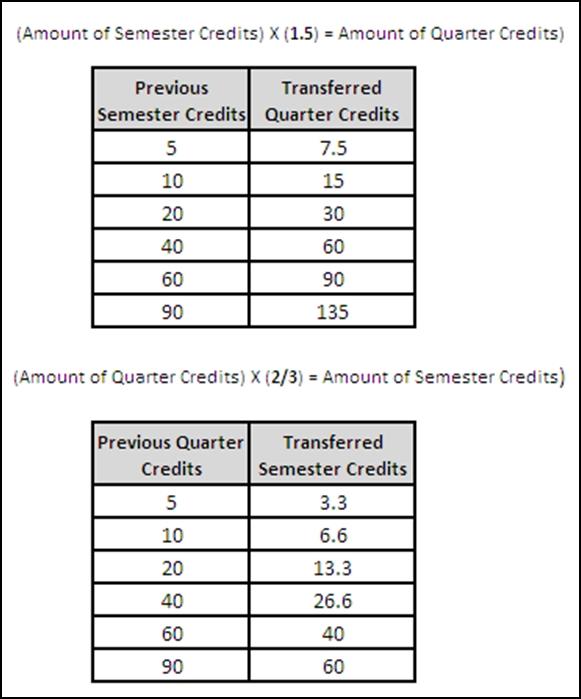 (Amount of Semester Credits) X (1.5) = Amount of Quarter Credits)

| Previous Semester Credits | Transferred Quarter Credits |
|---|---|
| 5 | 7.5 |
| 10 | 15 |
| 20 | 30 |
| 40 | 60 |
| 60 | 90 |
| 90 | 135 |

(Amount of Quarter Credits) X (2/3) = Amount of Semester Credits)

| Previous Quarter Credits | Transferred Semester Credits |
|---|---|
| 5 | 3.3 |
| 10 | 6.6 |
| 20 | 13.3 |
| 40 | 26.6 |
| 60 | 40 |
| 90 | 60 |